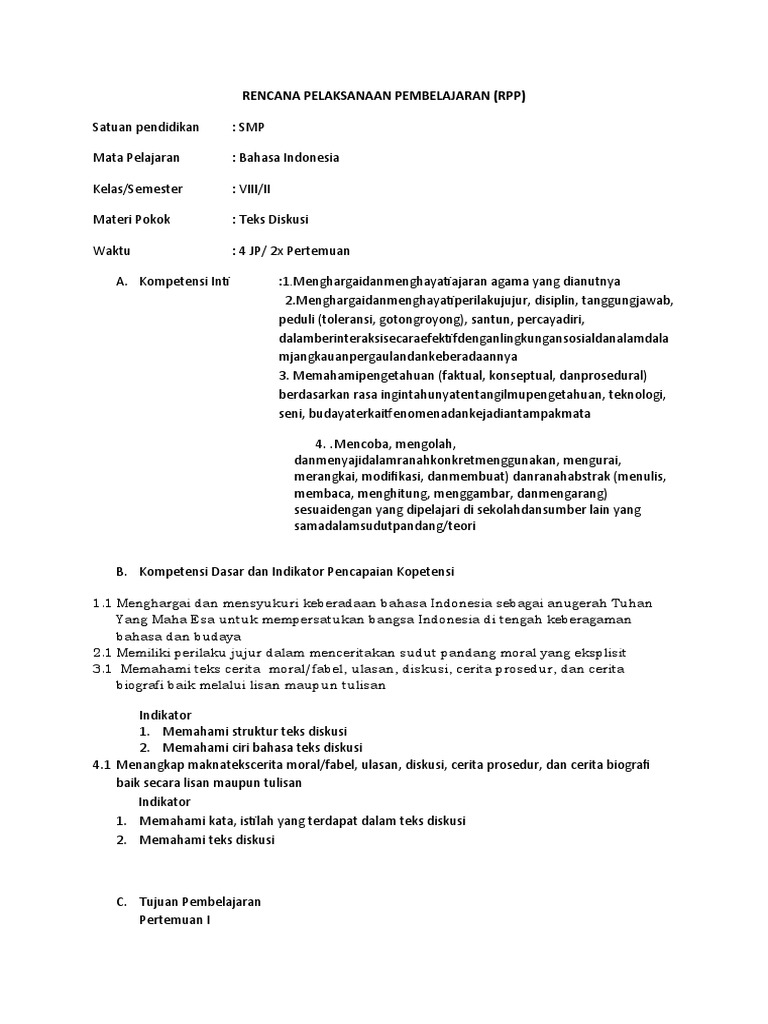 RENCANA PELAKSANAAN PEMBELAJARAN (RPP)

Satuan pendidikan : SMP

Mata Pelajaran : Bahasa Indonesia

Kelas/Semester : VIII/II

Materi Pokok : Teks Diskusi

Waktu : 4 JP/ 2x Pertemuan

A. Kompetensi Inti :1.Menghargaidanmenghayatiajaran agama yang dianutnya
2.Menghargaidanmenghayatiperilakujujur, disiplin, tanggungjawab, peduli (toleransi, gotongroyong), santun, percayadiri, dalamberinteraksisecaraefektifdenganlingkungansosialdanalamdalamjangkauanpergaulandankeberadaannya
3. Memahamipengetahuan (faktual, konseptual, danprosedural) berdasarkan rasa ingintahunyatentangilmupengetahuan, teknologi, seni, budayaterkaitfenomenadankejadiantampakmata

4. .Mencoba, mengolah, danmenyajidalamranahkonkretmenggunakan, mengurai, merangkai, modifikasi, danmembuat) danranahabstrak (menulis, membaca, menghitung, menggambar, danmengarang) sesuaidengan yang dipelajari di sekolahdansumber lain yang samadalamsudutpandang/teori

B. Kompetensi Dasar dan Indikator Pencapaian Kopetensi

1.1 Menghargai dan mensyukuri keberadaan bahasa Indonesia sebagai anugerah Tuhan Yang Maha Esa untuk mempersatukan bangsa Indonesia di tengah keberagaman bahasa dan budaya
2.1 Memiliki perilaku jujur dalam menceritakan sudut pandang moral yang eksplisit
3.1 Memahami teks cerita moral/fabel, ulasan, diskusi, cerita prosedur, dan cerita biografi baik melalui lisan maupun tulisan

Indikator
1. Memahami struktur teks diskusi
2. Memahami ciri bahasa teks diskusi
4.1 Menangkap maknatekscerita moral/fabel, ulasan, diskusi, cerita prosedur, dan cerita biografi baik secara lisan maupun tulisan
Indikator
1. Memahami kata, istilah yang terdapat dalam teks diskusi
2. Memahami teks diskusi

C. Tujuan Pembelajaran
Pertemuan I